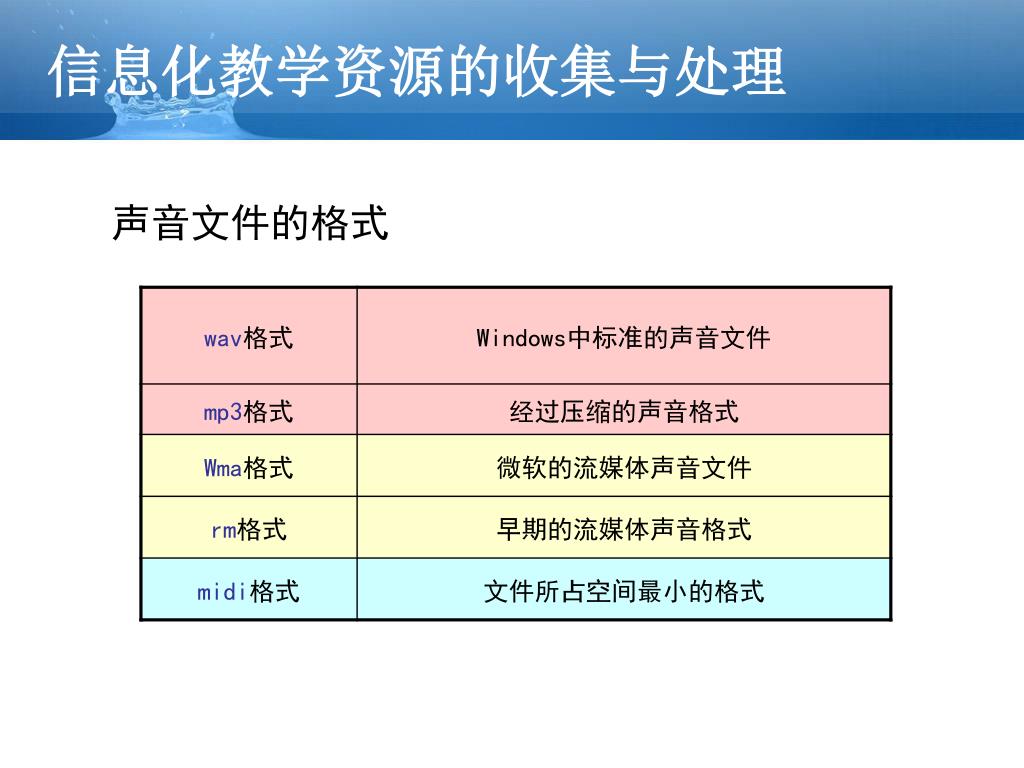 信息化教学资源的收集与处理

声音文件的格式

| wav格式 | Windows中标准的声音文件 |
|---|---|
| mp3格式 | 经过压缩的声音格式 |
| Wma格式 | 微软的流媒体声音文件 |
| rm格式 | 早期的流媒体声音格式 |
| midi格式 | 文件所占空间最小的格式 |